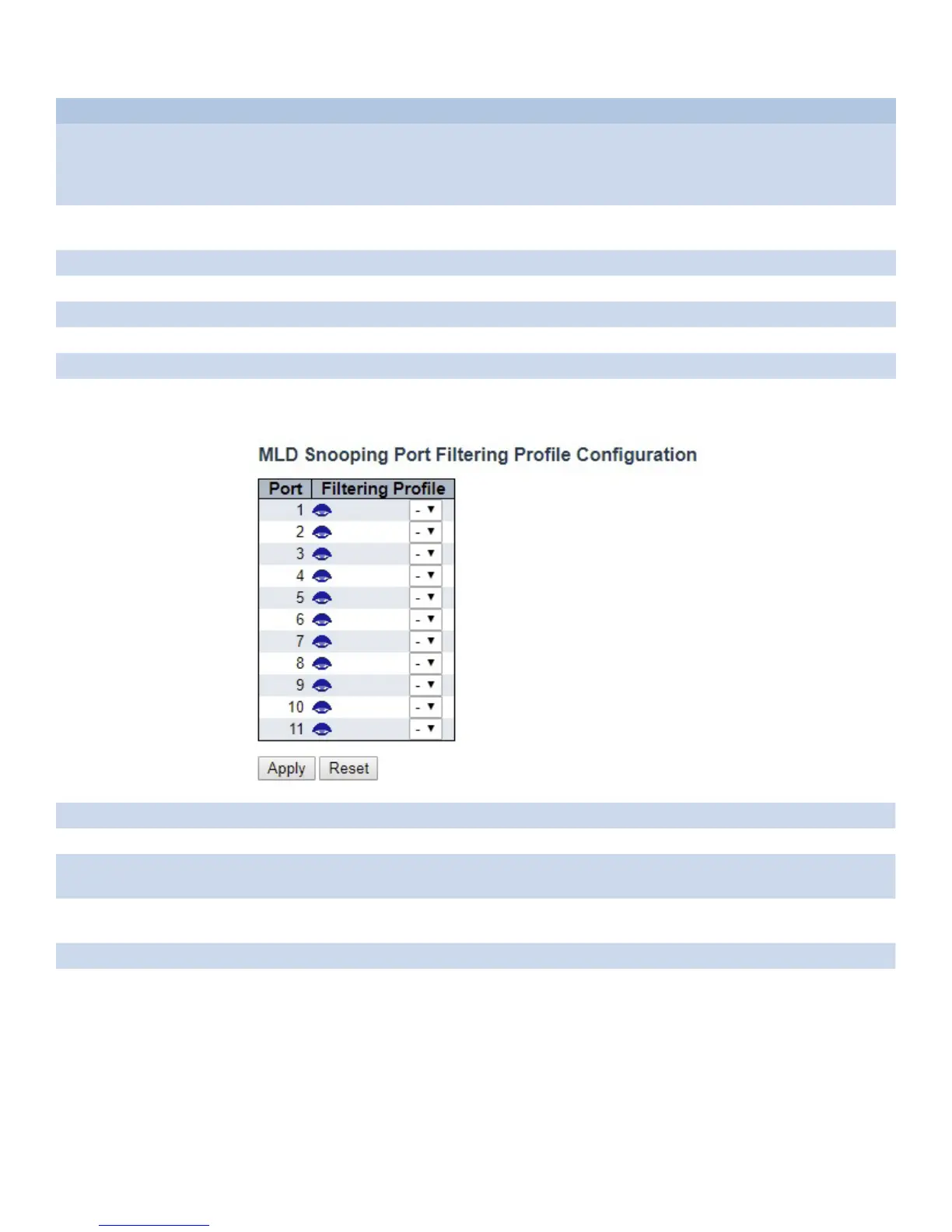 MLD Snooping Port Filtering Profile Configuration

| Port | Filtering Profile |
|---|---|
| 1 | - |
| 2 | - |
| 3 | - |
| 4 | - |
| 5 | - |
| 6 | - |
| 7 | - |
| 8 | - |
| 9 | - |
| 10 | - |
| 11 | - |

Apply Reset